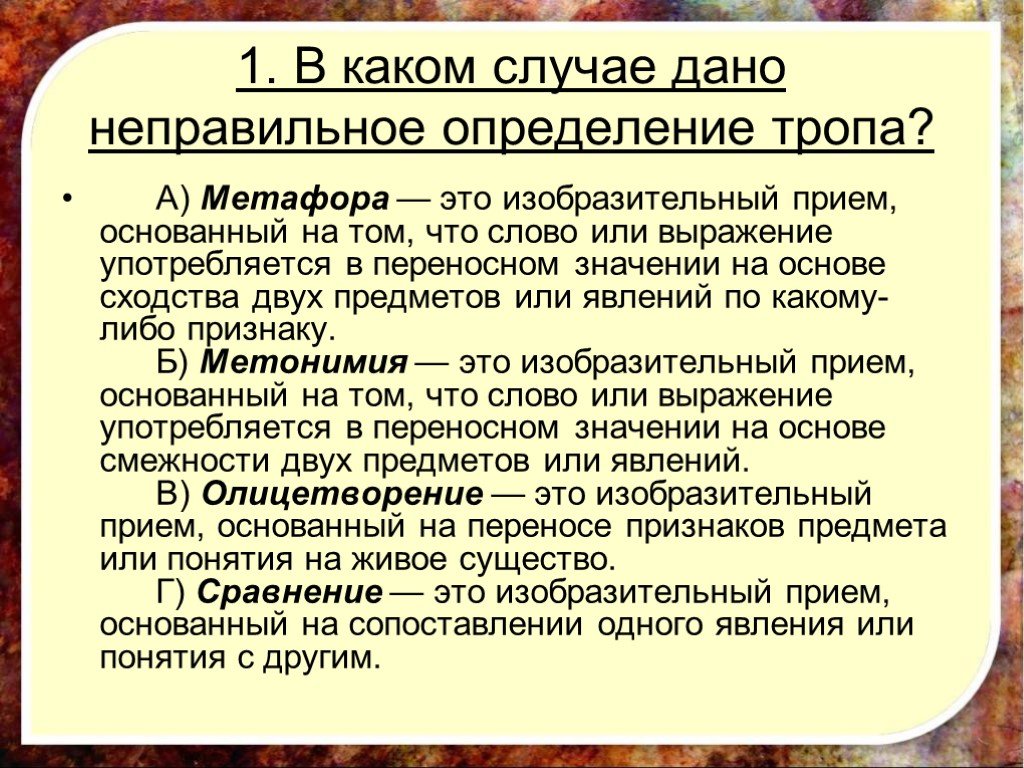 1. В каком случае дано неправильное определение тропа?

• А) Метафора — это изобразительный прием, основанный на том, что слово или выражение употребляется в переносном значении на основе сходства двух предметов или явлений по какому-либо признаку.

Б) Метонимия — это изобразительный прием, основанный на том, что слово или выражение употребляется в переносном значении на основе смежности двух предметов или явлений.

В) Олицетворение — это изобразительный прием, основанный на переносе признаков предмета или понятия на живое существо.

Г) Сравнение — это изобразительный прием, основанный на сопоставлении одного явления или понятия с другим.